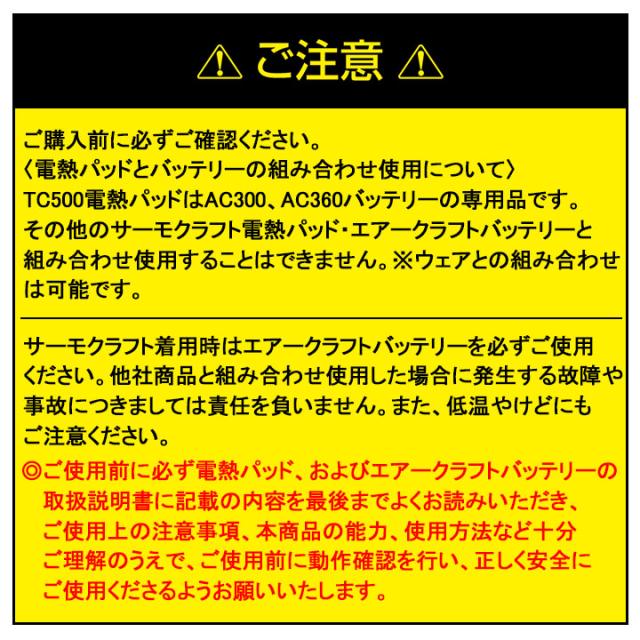 ⚠ ご注意 ⚠

ご購入前に必ずご確認ください。
〈電熱パッドとバッテリーの組み合わせ使用について〉
TC500電熱パッドはAC300、AC360バッテリーの専用品です。
その他のサーモクラフト電熱パッド・エアークラフトバッテリーと組み合わせ使用することはできません。※ウェアとの組み合わせは可能です。

サーモクラフト着用時はエアークラフトバッテリーを必ずご使用ください。他社商品と組み合わせ使用した場合に発生する故障や事故につきましては責任を負いません。また、低温やけどにもご注意ください。

◎ご使用前に必ず電熱パッド、およびエアークラフトバッテリーの取扱説明書に記載の内容を最後までよくお読みいただき、ご使用上の注意事項、本商品の能力、使用方法など十分ご理解のうえで、ご使用前に動作確認を行い、正しく安全にご使用くださるようお願いいたします。